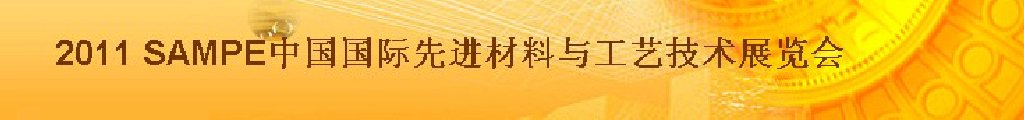 2011 SAMPE中国国际先进材料与工艺技术展览会